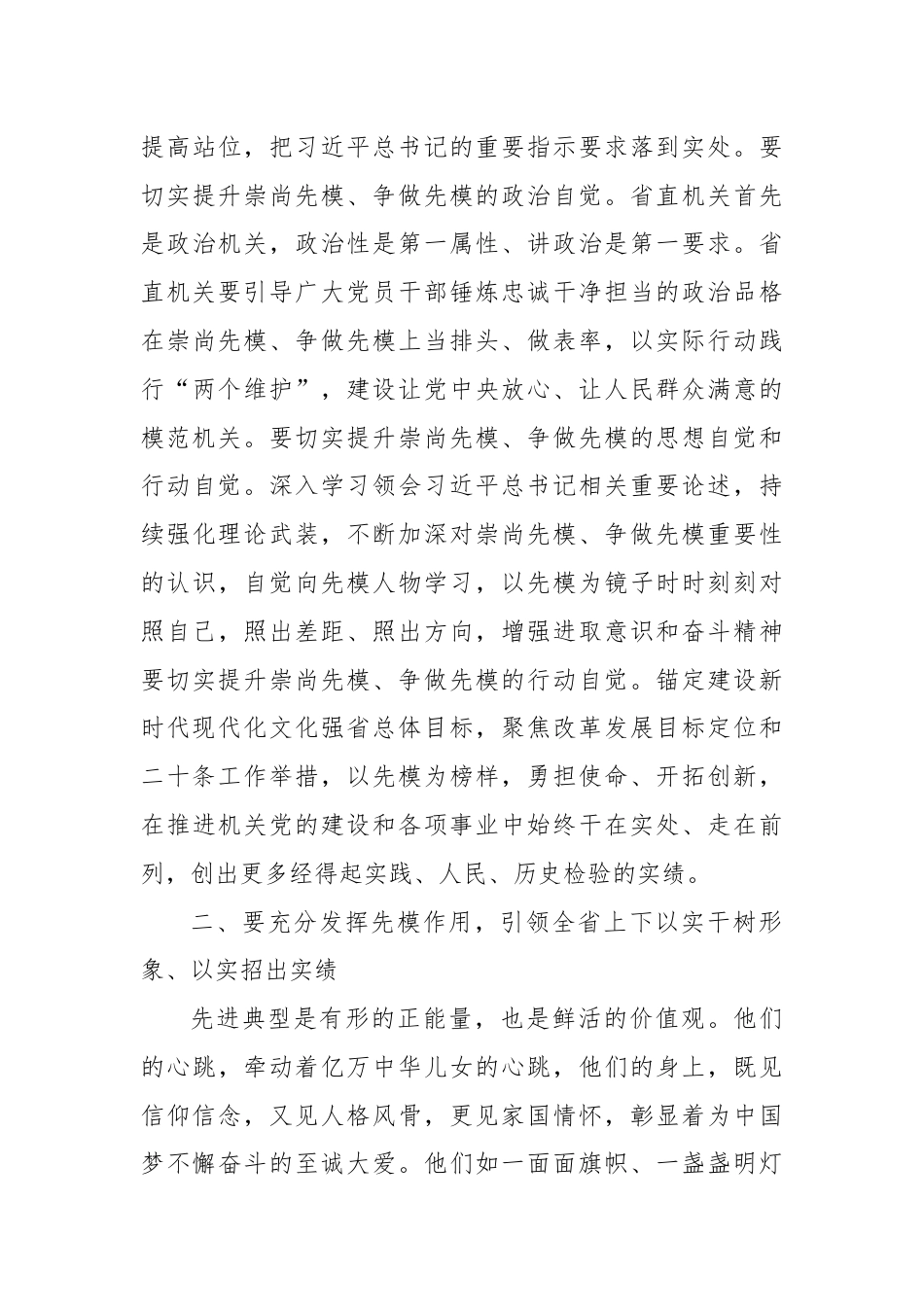 提高站位，把习近平总书记的重要指示要求落到实处。要切实提升崇尚先模、争做先模的政治自觉。省直机关首先是政治机关，政治性是第一属性、讲政治是第一要求。省直机关要引导广大党员干部锤炼忠诚干净担当的政治品格在崇尚先模、争做先模上当排头、做表率，以实际行动践行“两个维护”，建设让党中央放心、让人民群众满意的模范机关。要切实提升崇尚先模、争做先模的思想自觉和行动自觉。深入学习领会习近平总书记相关重要论述，持续强化理论武装，不断加深对崇尚先模、争做先模重要性的认识，自觉向先模人物学习，以先模为镜子时时刻刻对照自己，照出差距、照出方向，增强进取意识和奋斗精神要切实提升崇尚先模、争做先模的行动自觉。锚定建设新时代现代化文化强省总体目标，聚焦改革发展目标定位和二十条工作举措，以先模为榜样，勇担使命、开拓创新，在推进机关党的建设和各项事业中始终干在实处、走在前列，创出更多经得起实践、人民、历史检验的实绩。

二、要充分发挥先模作用，引领全省上下以实干树形象、以实招出实绩

先进典型是有形的正能量，也是鲜活的价值观。他们的心跳，牵动着亿万中华儿女的心跳，他们的身上，既见信仰信念，又见人格风骨，更见家国情怀，彰显着为中国梦不懈奋斗的至诚大爱。他们如一面面旗帜、一盏盏明灯